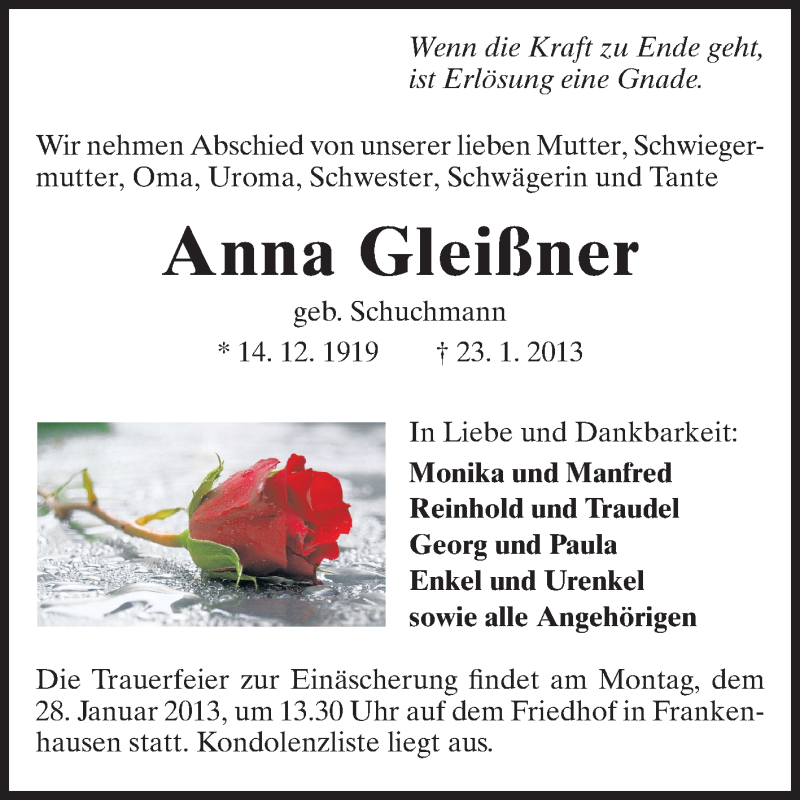 Wenn die Kraft zu Ende geht,
ist Erlösung eine Gnade.

Wir nehmen Abschied von unserer lieben Mutter, Schwiegermutter, Oma, Uroma, Schwester, Schwägerin und Tante

Anna Gleißner

geb. Schuchmann

* 14. 12. 1919 † 23. 1. 2013

In Liebe und Dankbarkeit:

Monika und Manfred
Reinhold und Traudel
Georg und Paula
Enkel und Urenkel
sowie alle Angehörigen

Die Trauerfeier zur Einäscherung findet am Montag, dem 28. Januar 2013, um 13.30 Uhr auf dem Friedhof in Frankenhausen statt. Kondolenzliste liegt aus.